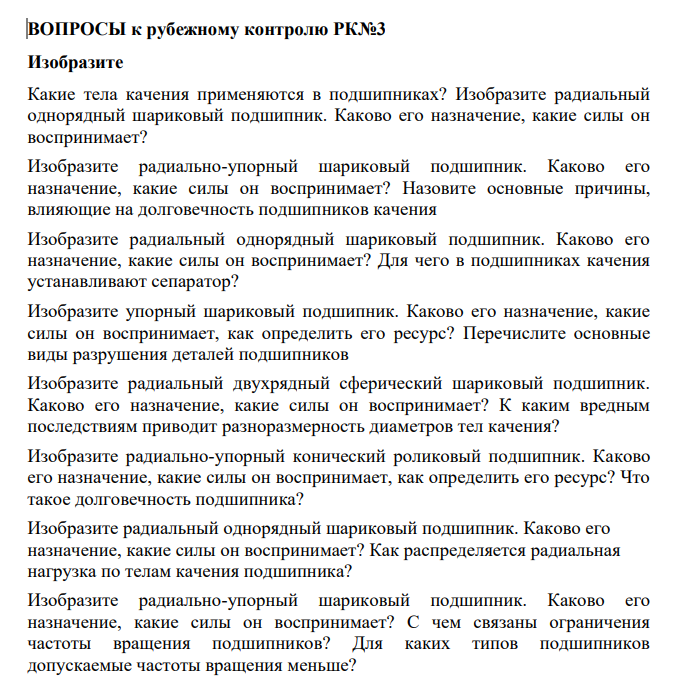 ВОПРОСЫ к рубежному контролю РК№3

Изобразите

Какие тела качения применяются в подшипниках? Изобразите радиальный однорядный шариковый подшипник. Каково его назначение, какие силы он воспринимает?

Изобразите радиально-упорный шариковый подшипник. Каково его назначение, какие силы он воспринимает? Назовите основные причины, влияющие на долговечность подшипников качения

Изобразите радиальный однорядный шариковый подшипник. Каково его назначение, какие силы он воспринимает? Для чего в подшипниках качения устанавливают сепаратор?

Изобразите упорный шариковый подшипник. Каково его назначение, какие силы он воспринимает, как определить его ресурс? Перечислите основные виды разрушения деталей подшипников

Изобразите радиальный двухрядный сферический шариковый подшипник. Каково его назначение, какие силы он воспринимает? К каким вредным последствиям приводит разноразмерность диаметров тел качения?

Изобразите радиально-упорный конический роликовый подшипник. Каково его назначение, какие силы он воспринимает, как определить его ресурс? Что такое долговечность подшипника?

Изобразите радиальный однорядный шариковый подшипник. Каково его назначение, какие силы он воспринимает? Как распределяется радиальная нагрузка по телам качения подшипника?

Изобразите радиально-упорный шариковый подшипник. Каково его назначение, какие силы он воспринимает? С чем связаны ограничения частоты вращения подшипников? Для каких типов подшипников допускаемые частоты вращения меньше?